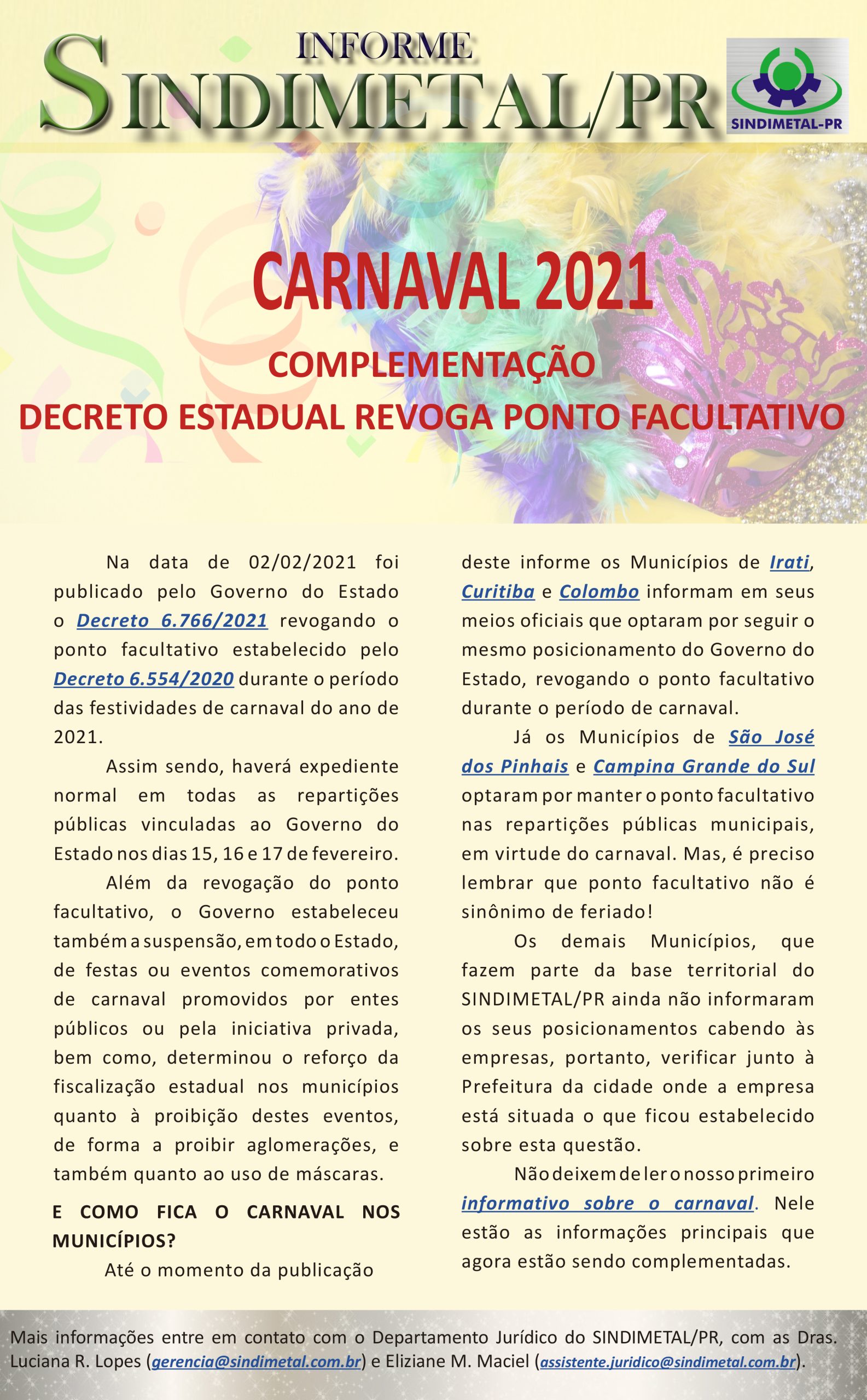 INFORME
SINDIMETAL/PR

SINDIMETAL-PR

CARNAVAL 2021

COMPLEMENTAÇÃO
DECRETO ESTADUAL REVOGA PONTO FACULTATIVO

Na data de 02/02/2021 foi publicado pelo Governo do Estado o Decreto 6.766/2021 revogando o ponto facultativo estabelecido pelo Decreto 6.554/2020 durante o período das festividades de carnaval do ano de 2021.

Assim sendo, haverá expediente normal em todas as repartições públicas vinculadas ao Governo do Estado nos dias 15, 16 e 17 de fevereiro.

Além da revogação do ponto facultativo, o Governo estabeleceu também a suspensão, em todo o Estado, de festas ou eventos comemorativos de carnaval promovidos por entes públicos ou pela iniciativa privada, bem como, determinou o reforço da fiscalização estadual nos municípios quanto à proibição destes eventos, de forma a proibir aglomerações, e também quanto ao uso de máscaras.

E COMO FICA O CARNAVAL NOS MUNICÍPIOS?

Até o momento da publicação deste informe os Municípios de Irati, Curitiba e Colombo informam em seus meios oficiais que optaram por seguir o mesmo posicionamento do Governo do Estado, revogando o ponto facultativo durante o período de carnaval.

Já os Municípios de São José dos Pinhais e Campina Grande do Sul optaram por manter o ponto facultativo nas repartições públicas municipais, em virtude do carnaval. Mas, é preciso lembrar que ponto facultativo não é sinônimo de feriado!

Os demais Municípios, que fazem parte da base territorial do SINDIMETAL/PR ainda não informaram os seus posicionamentos cabendo às empresas, portanto, verificar junto à Prefeitura da cidade onde a empresa está situada o que ficou estabelecido sobre esta questão.

Não deixem de ler o nosso primeiro informativo sobre o carnaval. Nele estão as informações principais que agora estão sendo complementadas.

Mais informações entre em contato com o Departamento Jurídico do SINDIMETAL/PR, com as Dras. Luciana R. Lopes (gerencia@sindimetal.com.br) e Eliziane M. Maciel (assistente.juridico@sindimetal.com.br).